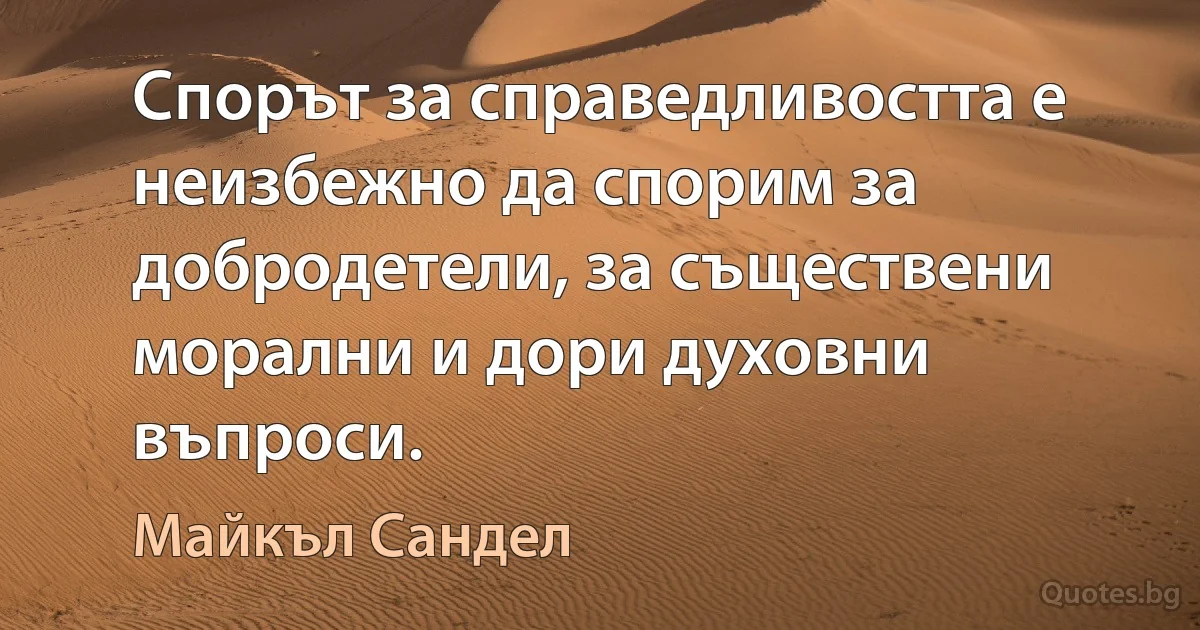 Спорът за справедливостта е неизбежно да спорим за добродетели, за съществени морални и дори духовни въпроси.

Майкъл Сандел

Quotes.bg